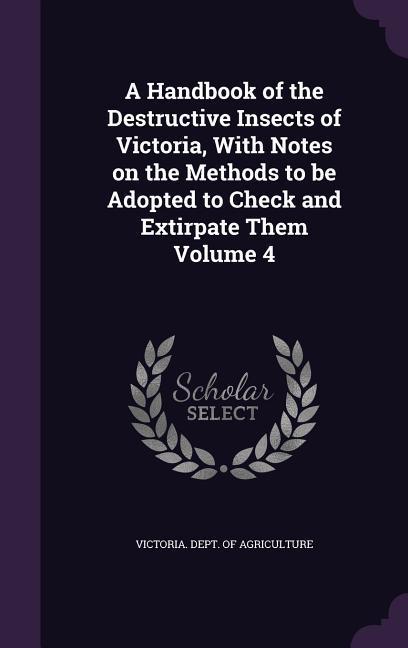 A Handbook of the Destructive Insects of Victoria, With Notes on the Methods to be Adopted to Check and Extirpate Them Volume 4

Scholar SELECT

VICTORIA. DEPT. OF AGRICULTURE